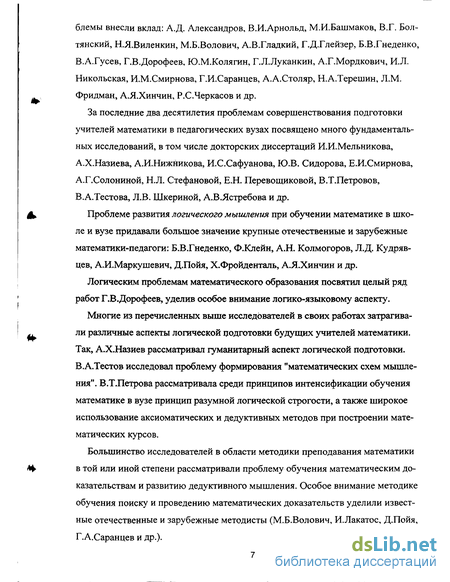 блемы внесли вклад: А.Д. Александров, В.И.Арнольд, М.И.Башмаков, В.Г. Болтянский, Н.Я.Виленкин, М.Б.Волович, А.В.Гладкий, Г.Д.Глейзер, Б.В.Гнеденко, В.А.Гусев, Г.В.Дорофеев, Ю.М.Колягин, Г.Л.Луканкин, А.Г.Мордкович, И.Л. Никольская, И.М.Смирнова, Г.И.Саранцев, А.А.Столяр, Н.А.Терешин, Л.М. Фридман, А.Я.Хинчин, Р.С.Черкасов и др.

За последние два десятилетия проблемам совершенствования подготовки учителей математики в педагогических вузах посвящено много фундаментальных исследований, в том числе докторских диссертаций И.И.Мельникова, А.Х.Назиева, А.И.Нижникова, И.С.Сафуанова, Ю.В. Сидорова, Е.И.Смирнова, А.Г.Солониной, Н.Л. Стефановой, Е.Н. Перевощиковой, В.Т.Петровов, В.А.Тестова, Л.В. Шкериной, А.В.Ястребова и др.

Проблеме развития логического мышления при обучении математике в школе и вузе придавали большое значение крупные отечественные и зарубежные математики-педагоги: Б.В.Гнеденко, Ф.Клейн, А.Н. Колмогоров, Л.Д. Кудрявцев, А.И.Маркушевич, Д.Пойя, Х.Фройденталь, А.Я.Хинчин и др.

Логическим проблемам математического образования посвятил целый ряд работ Г.В.Дорофеев, уделив особое внимание логико-языковому аспекту.

Многие из перечисленных выше исследователей в своих работах затрагивали различные аспекты логической подготовки будущих учителей математики. Так, А.Х.Назиев рассматривал гуманитарный аспект логической подготовки. В.А.Тестов исследовал проблему формирования "математических схем мышления". В.Т.Петрова рассматривала среди принципов интенсификации обучения математике в вузе принцип разумной логической строгости, а также широкое использование аксиоматических и дедуктивных методов при построении математических курсов.

Большинство исследователей в области методики преподавания математики в той или иной степени рассматривали проблему обучения математическим доказательствам и развитию дедуктивного мышления. Особое внимание методике обучения поиску и проведению математических доказательств уделили известные отечественные и зарубежные методисты (М.Б.Волович, И.Лакатос, Д.Пойя, Г.А.Саранцев и др.).

7

dsLib.net
библиотека диссертаций